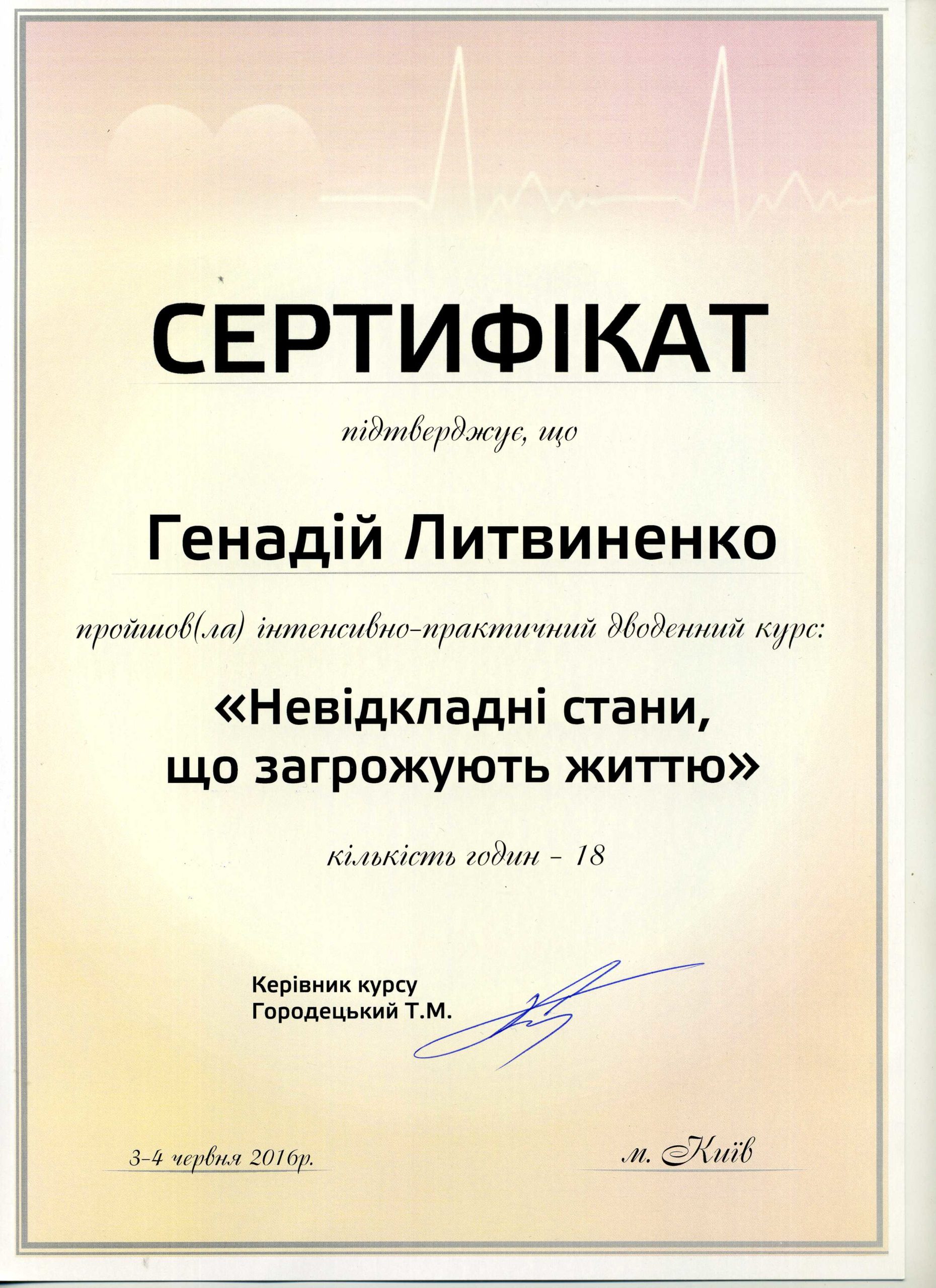 СЕРТИФІКАТ

підтверджує, що

Генадій Литвиненко

пройшов(ла) інтенсивно-практичний дводенний курс:

«Невідкладні стани, що загрожують життю»

кількість годин – 18

Керівник курсу
Городецький Т.М.

3-4 червня 2016р.

м. Київ